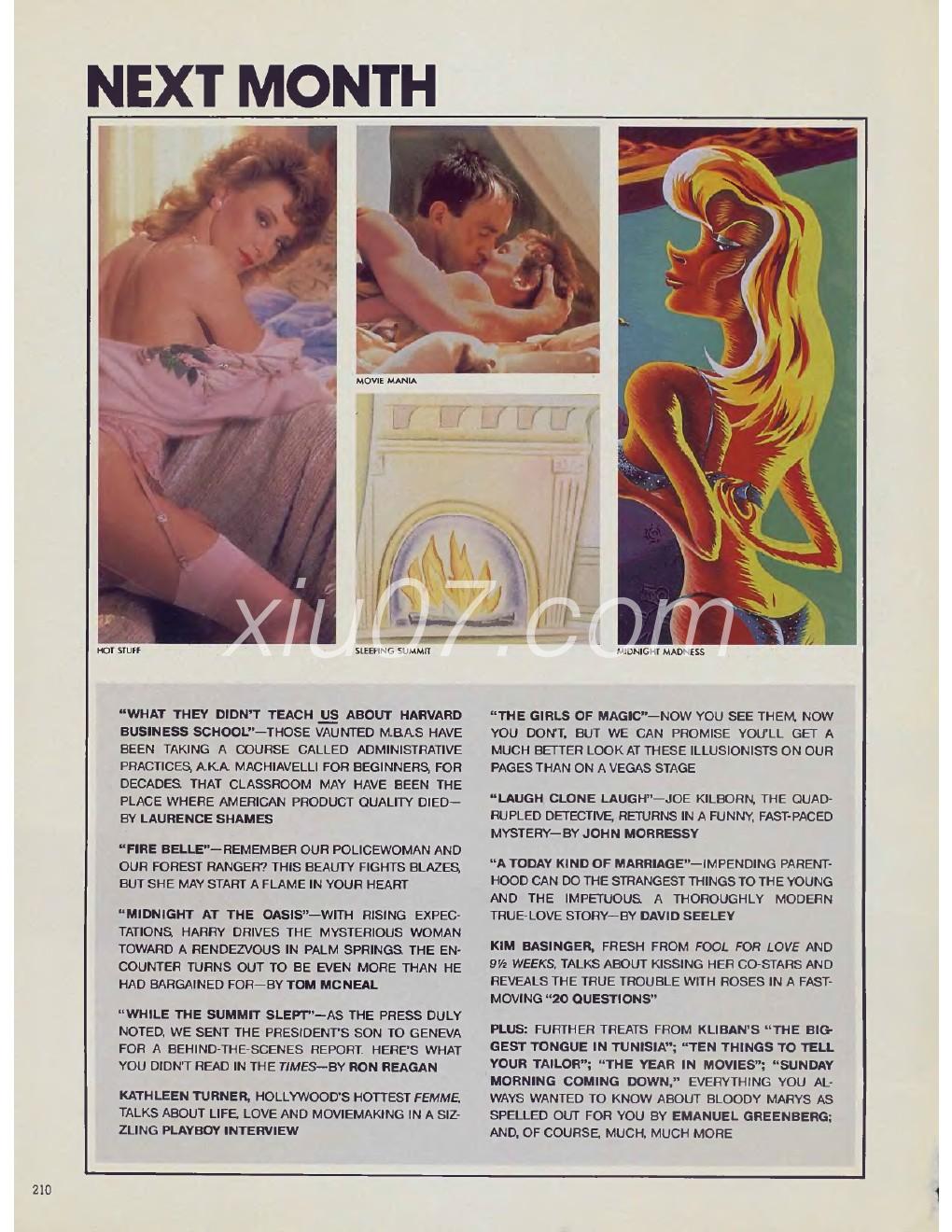 NEXT MONTH

MOVIE MANIA

HOT STUFF

SLEEPING SUMMIT

MIDNIGHT MADNESS

xiu07.com

"WHAT THEY DIDN'T TEACH US ABOUT HARVARD BUSINESS SCHOOL"—THOSE VAUNTED M.B.A.S HAVE BEEN TAKING A COURSE CALLED ADMINISTRATIVE PRACTICES, A.K.A. MACHIAVELLI FOR BEGINNERS, FOR DECADES. THAT CLASSROOM MAY HAVE BEEN THE PLACE WHERE AMERICAN PRODUCT QUALITY DIED—BY LAURENCE SHAMES

"FIRE BELLE"—REMEMBER OUR POLICEWOMAN AND OUR FOREST RANGER? THIS BEAUTY FIGHTS BLAZES, BUT SHE MAY START A FLAME IN YOUR HEART

"MIDNIGHT AT THE OASIS"—WITH RISING EXPECTATIONS, HARRY DRIVES THE MYSTERIOUS WOMAN TOWARD A RENDEZVOUS IN PALM SPRINGS. THE ENCOUNTER TURNS OUT TO BE EVEN MORE THAN HE HAD BARGAINED FOR—BY TOM MCNEAL

"WHILE THE SUMMIT SLEPT"—AS THE PRESS DULY NOTED, WE SENT THE PRESIDENT'S SON TO GENEVA FOR A BEHIND-THE-SCENES REPORT. HERE'S WHAT YOU DIDN'T READ IN THE TIMES—BY RON REAGAN

KATHLEEN TURNER, HOLLYWOOD'S HOTTEST FEMME, TALKS ABOUT LIFE, LOVE AND MOVIEMAKING IN A SIZZLING PLAYBOY INTERVIEW

"THE GIRLS OF MAGIC"—NOW YOU SEE THEM, NOW YOU DON'T, BUT WE CAN PROMISE YOU'LL GET A MUCH BETTER LOOK AT THESE ILLUSIONISTS ON OUR PAGES THAN ON A VEGAS STAGE

"LAUGH CLONE LAUGH"—JOE KILBORN, THE QUADRUPLED DETECTIVE, RETURNS IN A FUNNY, FAST-PACED MYSTERY—BY JOHN MORRESSY

"A TODAY KIND OF MARRIAGE"—IMPENDING PARENTHOOD CAN DO THE STRANGEST THINGS TO THE YOUNG AND THE IMPETUOUS. A THOROUGHLY MODERN TRUE-LOVE STORY—BY DAVID SEELEY

KIM BASINGER, FRESH FROM FOOL FOR LOVE AND 9½ WEEKS, TALKS ABOUT KISSING HER CO-STARS AND REVEALS THE TRUE TROUBLE WITH ROSES IN A FAST-MOVING "20 QUESTIONS"

PLUS: FURTHER TREATS FROM KLIBAN'S "THE BIGGEST TONGUE IN TUNISIA"; "TEN THINGS TO TELL YOUR TAILOR"; "THE YEAR IN MOVIES"; "SUNDAY MORNING COMING DOWN," EVERYTHING YOU ALWAYS WANTED TO KNOW ABOUT BLOODY MARYS AS SPELLED OUT FOR YOU BY EMANUEL GREENBERG; AND, OF COURSE, MUCH, MUCH MORE

210